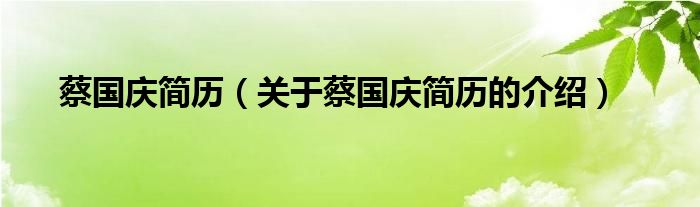 蔡国庆简历（关于蔡国庆简历的介绍）